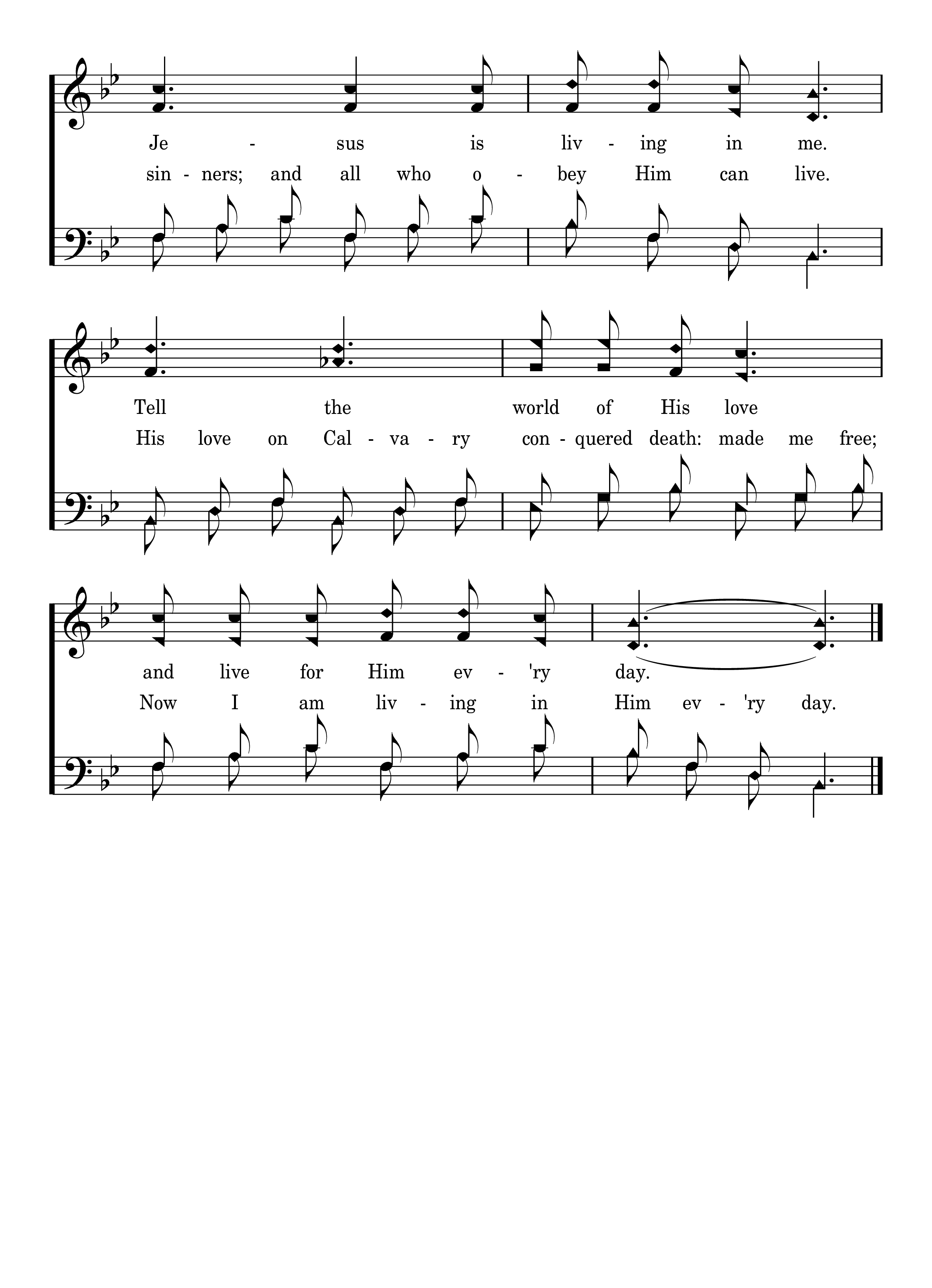 Je - sus is liv - ing in me.
sin - ners; and all who o - bey Him can live.

Tell the world of His love
His love on Cal - va - ry con - quered death: made me free;

and live for Him ev - 'ry day.
Now I am liv - ing in Him ev - 'ry day.